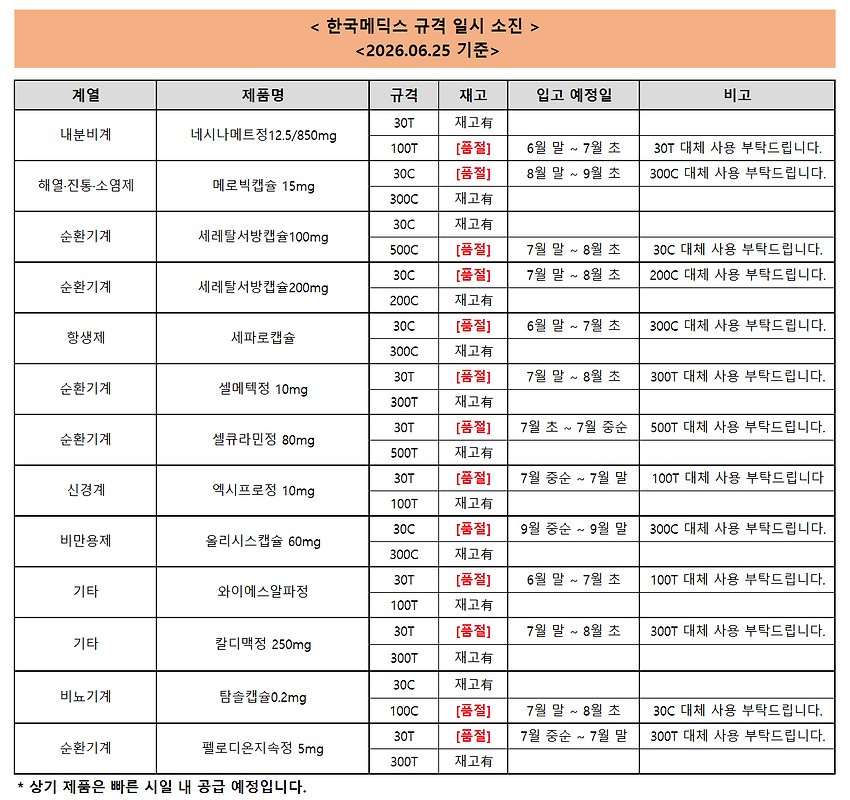 < 한국메딕스 규격 일시 소진 >
<2026.06.25 기준>

| 계열 | 제품명 | 규격 | 재고 | 입고 예정일 | 비고 |
|---|---|---|---|---|---|
| 내분비계 | 네시나메트정12.5/850mg | 30T | 재고有 | | |
| | | 100T | [품절] | 6월 말 ~ 7월 초 | 30T 대체 사용 부탁드립니다. |
| 해열·진통·소염제 | 메로빅캡슐 15mg | 30C | [품절] | 8월 말 ~ 9월 초 | 300C 대체 사용 부탁드립니다. |
| | | 300C | 재고有 | | |
| 순환기계 | 세레탈서방캡슐100mg | 30C | 재고有 | | |
| | | 500C | [품절] | 7월 말 ~ 8월 초 | 30C 대체 사용 부탁드립니다. |
| 순환기계 | 세레탈서방캡슐200mg | 30C | [품절] | 7월 말 ~ 8월 초 | 200C 대체 사용 부탁드립니다. |
| | | 200C | 재고有 | | |
| 항생제 | 세파로캡슐 | 30C | [품절] | 6월 말 ~ 7월 초 | 300C 대체 사용 부탁드립니다. |
| | | 300C | 재고有 | | |
| 순환기계 | 셀메텍정 10mg | 30T | [품절] | 7월 말 ~ 8월 초 | 300T 대체 사용 부탁드립니다. |
| | | 300T | 재고有 | | |
| 순환기계 | 셀큐라민정 80mg | 30T | [품절] | 7월 초 ~ 7월 중순 | 500T 대체 사용 부탁드립니다. |
| | | 500T | 재고有 | | |
| 신경계 | 엑시프로정 10mg | 30T | [품절] | 7월 중순 ~ 7월 말 | 100T 대체 사용 부탁드립니다 |
| | | 100T | 재고有 | | |
| 비만용제 | 올리시스캡슐 60mg | 30C | [품절] | 9월 중순 ~ 9월 말 | 300C 대체 사용 부탁드립니다. |
| | | 300C | 재고有 | | |
| 기타 | 와이에스알파정 | 30T | [품절] | 6월 말 ~ 7월 초 | 100T 대체 사용 부탁드립니다. |
| | | 100T | 재고有 | | |
| 기타 | 칼디맥정 250mg | 30T | [품절] | 7월 말 ~ 8월 초 | 300T 대체 사용 부탁드립니다. |
| | | 300T | 재고有 | | |
| 비뇨기계 | 탐솔캡슐0.2mg | 30C | 재고有 | | |
| | | 100C | [품절] | 7월 말 ~ 8월 초 | 30C 대체 사용 부탁드립니다. |
| 순환기계 | 펠로디온지속정 5mg | 30T | [품절] | 7월 중순 ~ 7월 말 | 300T 대체 사용 부탁드립니다. |
| | | 300T | 재고有 | | |

* 상기 제품은 빠른 시일 내 공급 예정입니다.